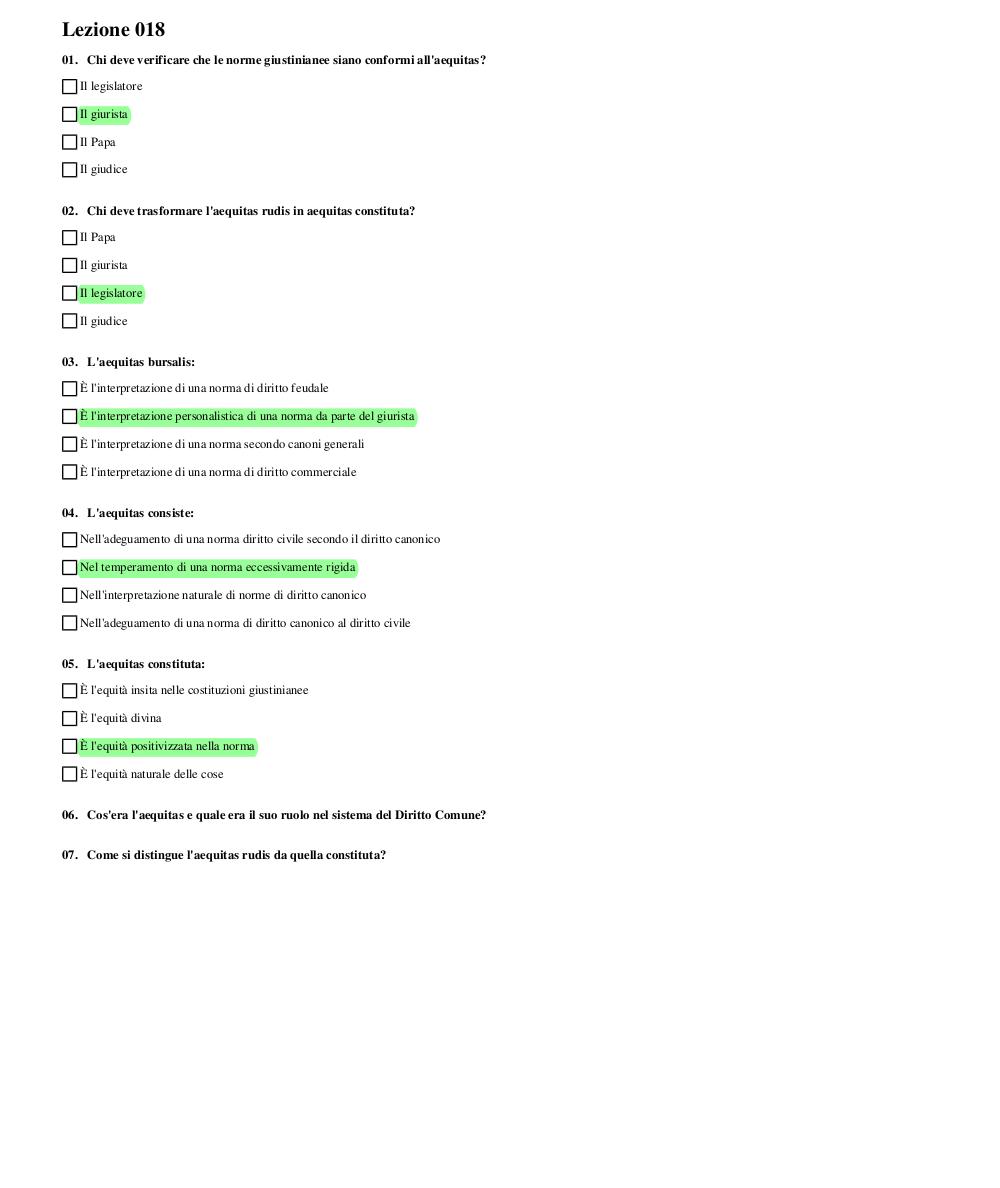 Lezione 018

01. Chi deve verificare che le norme giustinianee siano conformi all'aequitas?

Il legislatore

Il giurista

Il Papa

Il giudice

02. Chi deve trasformare l'aequitas rudis in aequitas constituta?

Il Papa

Il giurista

Il legislatore

Il giudice

03. L'aequitas bursalis:

È l'interpretazione di una norma di diritto feudale

È l'interpretazione personalistica di una norma da parte del giurista

È l'interpretazione di una norma secondo canoni generali

È l'interpretazione di una norma di diritto commerciale

04. L'aequitas consiste:

Nell'adeguamento di una norma diritto civile secondo il diritto canonico

Nel temperamento di una norma eccessivamente rigida

Nell'interpretazione naturale di norme di diritto canonico

Nell'adeguamento di una norma di diritto canonico al diritto civile

05. L'aequitas constituta:

È l'equità insita nelle costituzioni giustinianee

È l'equità divina

È l'equità positivizzata nella norma

È l'equità naturale delle cose

06. Cos'era l'aequitas e quale era il suo ruolo nel sistema del Diritto Comune?

07. Come si distingue l'aequitas rudis da quella constituta?